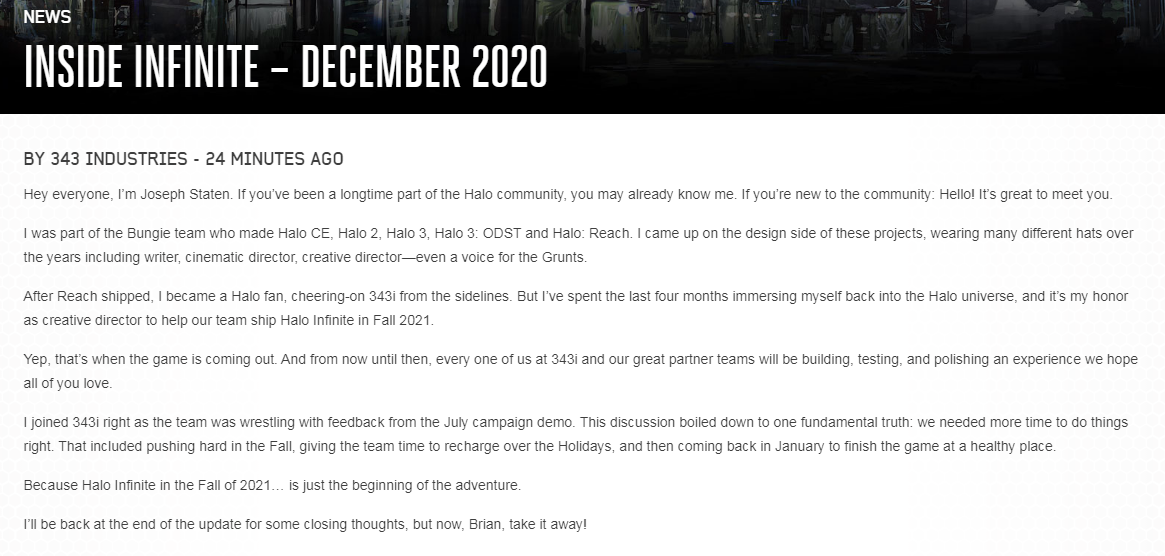 NEWS

INSIDE INFINITE – DECEMBER 2020

BY 343 INDUSTRIES - 24 MINUTES AGO

Hey everyone, I'm Joseph Staten. If you've been a longtime part of the Halo community, you may already know me. If you're new to the community: Hello! It's great to meet you.

I was part of the Bungie team who made Halo CE, Halo 2, Halo 3, Halo 3: ODST and Halo: Reach. I came up on the design side of these projects, wearing many different hats over the years including writer, cinematic director, creative director—even a voice for the Grunts.

After Reach shipped, I became a Halo fan, cheering-on 343i from the sidelines. But I've spent the last four months immersing myself back into the Halo universe, and it's my honor as creative director to help our team ship Halo Infinite in Fall 2021.

Yep, that's when the game is coming out. And from now until then, every one of us at 343i and our great partner teams will be building, testing, and polishing an experience we hope all of you love.

I joined 343i right as the team was wrestling with feedback from the July campaign demo. This discussion boiled down to one fundamental truth: we needed more time to do things right. That included pushing hard in the Fall, giving the team time to recharge over the Holidays, and then coming back in January to finish the game at a healthy place.

Because Halo Infinite in the Fall of 2021… is just the beginning of the adventure.

I'll be back at the end of the update for some closing thoughts, but now, Brian, take it away!